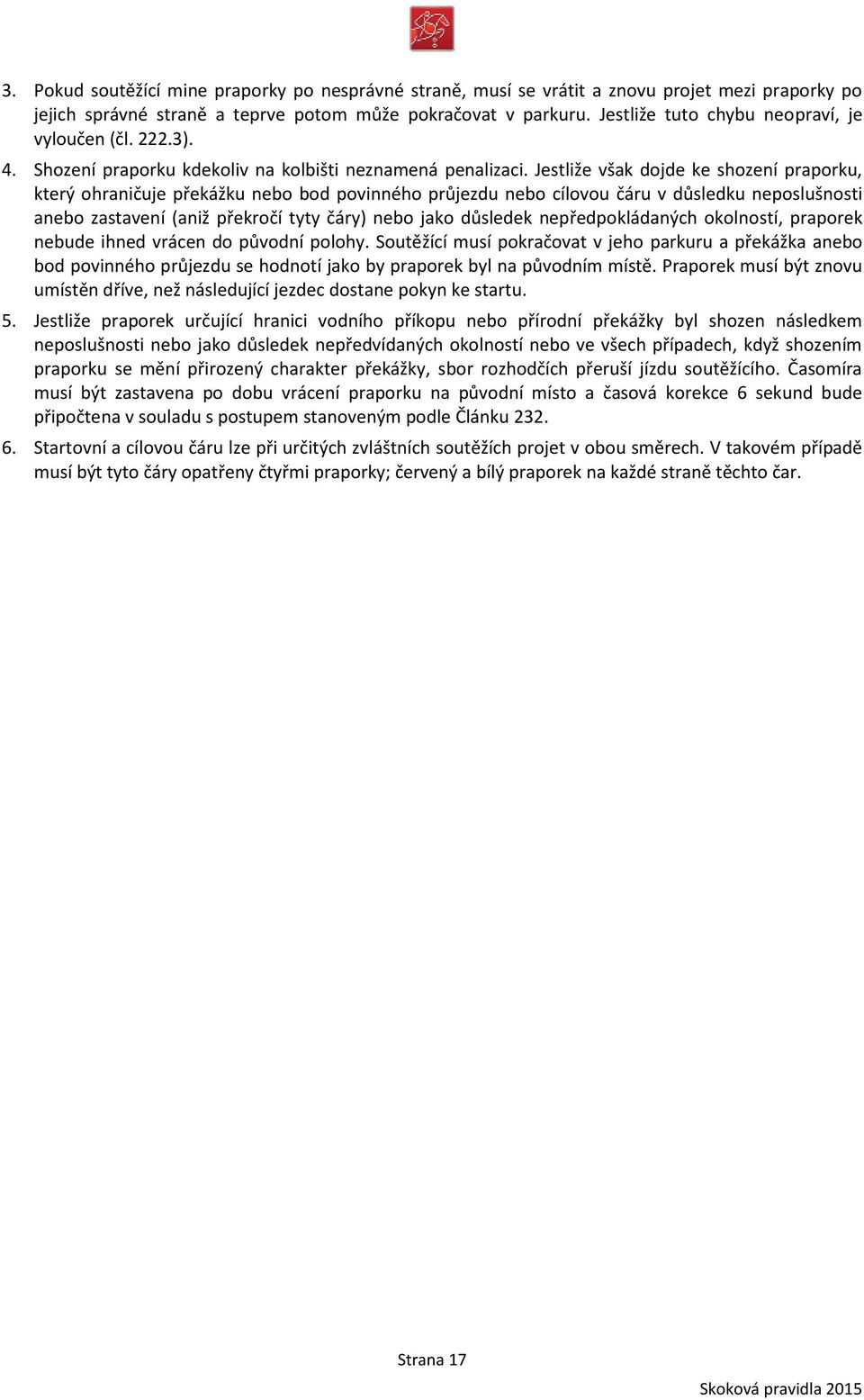 3. Pokud soutěžící mine praporky po nesprávné straně, musí se vrátit a znovu projet mezi praporky po jejich správné straně a teprve potom může pokračovat v parkuru. Jestliže tuto chybu neopraví, je vyloučen (čl. 222.3).

4. Shození praporku kdekoliv na kolbišti neznamená penalizaci. Jestliže však dojde ke shození praporku, který ohraničuje překážku nebo bod povinného průjezdu nebo cílovou čáru v důsledku neposlušnosti anebo zastavení (aniž překročí tyty čáry) nebo jako důsledek nepředpokládaných okolností, praporek nebude ihned vrácen do původní polohy. Soutěžící musí pokračovat v jeho parkuru a překážka anebo bod povinného průjezdu se hodnotí jako by praporek byl na původním místě. Praporek musí být znovu umístěn dříve, než následující jezdec dostane pokyn ke startu.

5. Jestliže praporek určující hranici vodního příkopu nebo přírodní překážky byl shozen následkem neposlušnosti nebo jako důsledek nepředvídaných okolností nebo ve všech případech, když shozením praporku se mění přirozený charakter překážky, sbor rozhodčích přeruší jízdu soutěžícího. Časomíra musí být zastavena po dobu vrácení praporku na původní místo a časová korekce 6 sekund bude připočtena v souladu s postupem stanoveným podle Článku 232.

6. Startovní a cílovou čáru lze při určitých zvláštních soutěžích projet v obou směrech. V takovém případě musí být tyto čáry opatřeny čtyřmi praporky; červený a bílý praporek na každé straně těchto čar.

Strana 17

Skoková pravidla 2015